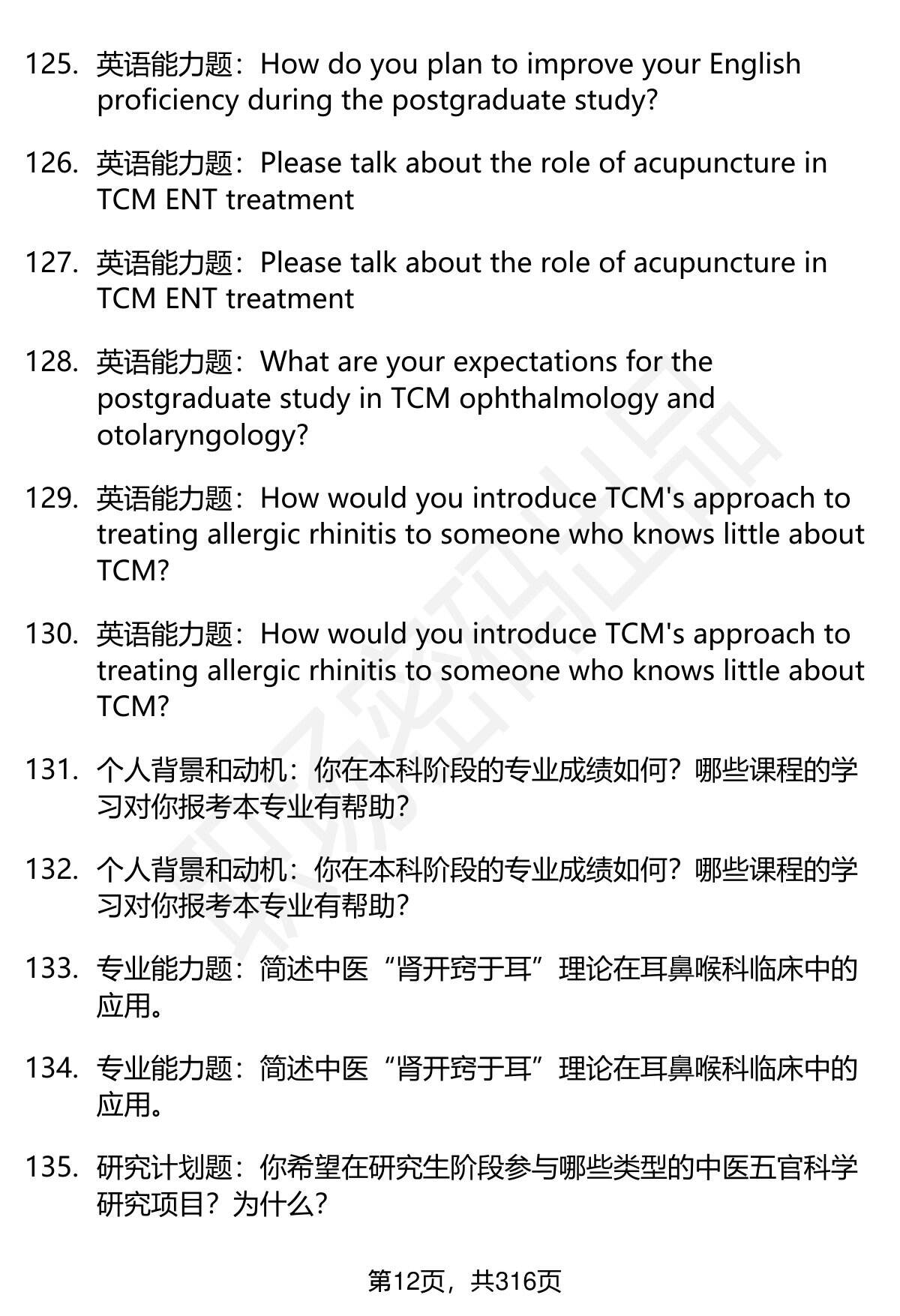 125. 英语能力题：How do you plan to improve your English proficiency during the postgraduate study?

126. 英语能力题：Please talk about the role of acupuncture in TCM ENT treatment

127. 英语能力题：Please talk about the role of acupuncture in TCM ENT treatment

128. 英语能力题：What are your expectations for the postgraduate study in TCM ophthalmology and otolaryngology?

129. 英语能力题：How would you introduce TCM's approach to treating allergic rhinitis to someone who knows little about TCM?

130. 英语能力题：How would you introduce TCM's approach to treating allergic rhinitis to someone who knows little about TCM?

131. 个人背景和动机：你在本科阶段的专业成绩如何？哪些课程的学习对你报考本专业有帮助？

132. 个人背景和动机：你在本科阶段的专业成绩如何？哪些课程的学习对你报考本专业有帮助？

133. 专业能力题：简述中医“肾开窍于耳”理论在耳鼻喉科临床中的应用。

134. 专业能力题：简述中医“肾开窍于耳”理论在耳鼻喉科临床中的应用。

135. 研究计划题：你希望在研究生阶段参与哪些类型的中医五官科学研究项目？为什么？

第12页，共316页